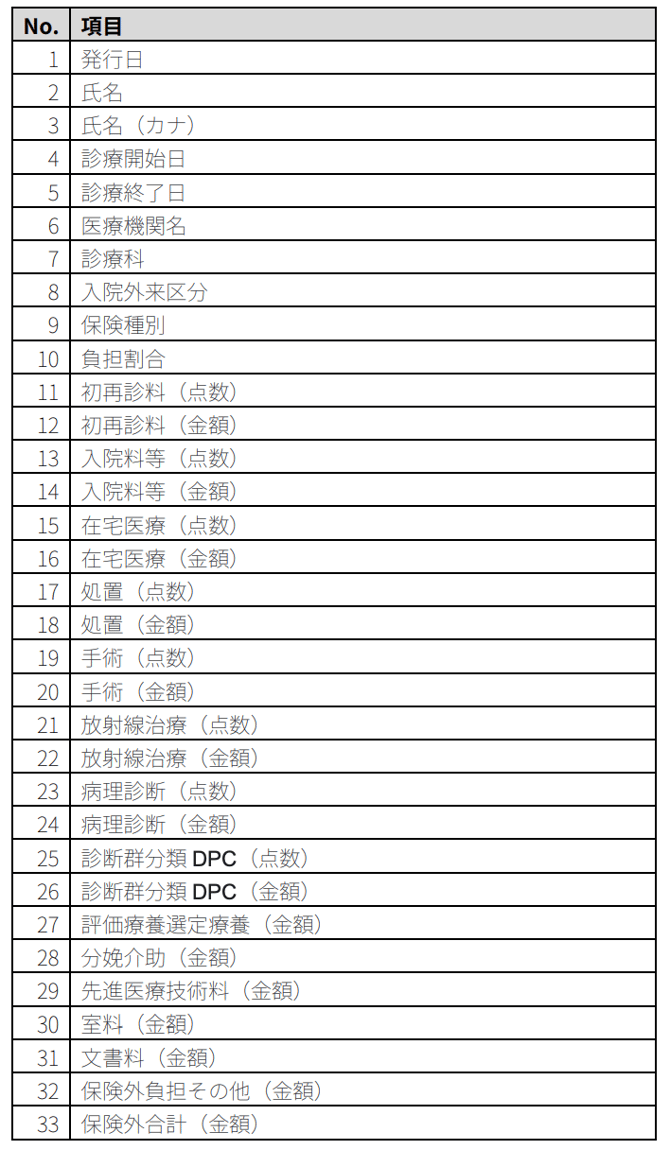 | No. | 項目 |
|---|---|
| 1 | 発行日 |
| 2 | 氏名 |
| 3 | 氏名（カナ） |
| 4 | 診療開始日 |
| 5 | 診療終了日 |
| 6 | 医療機関名 |
| 7 | 診療科 |
| 8 | 入院外来区分 |
| 9 | 保険種別 |
| 10 | 負担割合 |
| 11 | 初再診料（点数） |
| 12 | 初再診料（金額） |
| 13 | 入院料等（点数） |
| 14 | 入院料等（金額） |
| 15 | 在宅医療（点数） |
| 16 | 在宅医療（金額） |
| 17 | 処置（点数） |
| 18 | 処置（金額） |
| 19 | 手術（点数） |
| 20 | 手術（金額） |
| 21 | 放射線治療（点数） |
| 22 | 放射線治療（金額） |
| 23 | 病理診断（点数） |
| 24 | 病理診断（金額） |
| 25 | 診断群分類 DPC（点数） |
| 26 | 診断群分類 DPC（金額） |
| 27 | 評価療養選定療養（金額） |
| 28 | 分娩介助（金額） |
| 29 | 先進医療技術料（金額） |
| 30 | 室料（金額） |
| 31 | 文書料（金額） |
| 32 | 保険外負担その他（金額） |
| 33 | 保険外合計（金額） |